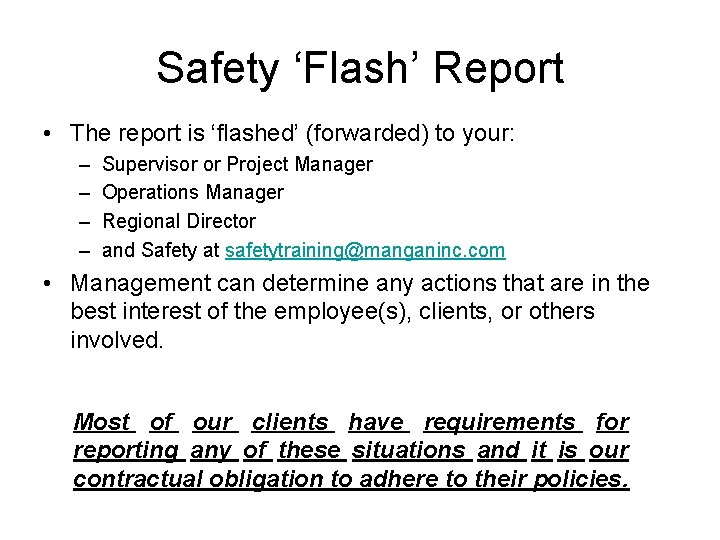 Safety ‘Flash’ Report

• The report is ‘flashed’ (forwarded) to your:
  – Supervisor or Project Manager
  – Operations Manager
  – Regional Director
  – and Safety at safetytraining@manganinc.com
• Management can determine any actions that are in the best interest of the employee(s), clients, or others involved.

Most of our clients have requirements for reporting any of these situations and it is our contractual obligation to adhere to their policies.